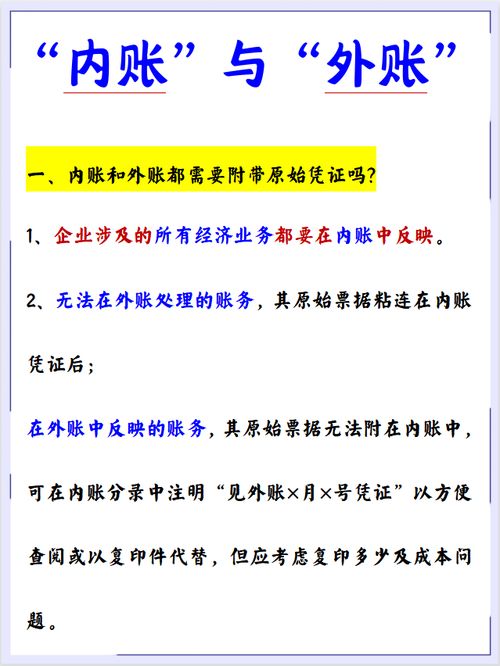 “内账”与“外账”

一、内账和外账都需要附带原始凭证吗？

1、企业涉及的所有经济业务都要在内账中反映。

2、无法在外账处理的账务，其原始票据粘连在内账凭证后；

在外账中反映的账务，其原始票据无法附在内账中，可在内账分录中注明“见外账×月×号凭证”以方便查阅或以复印件代替，但应考虑复印多少及成本问题。